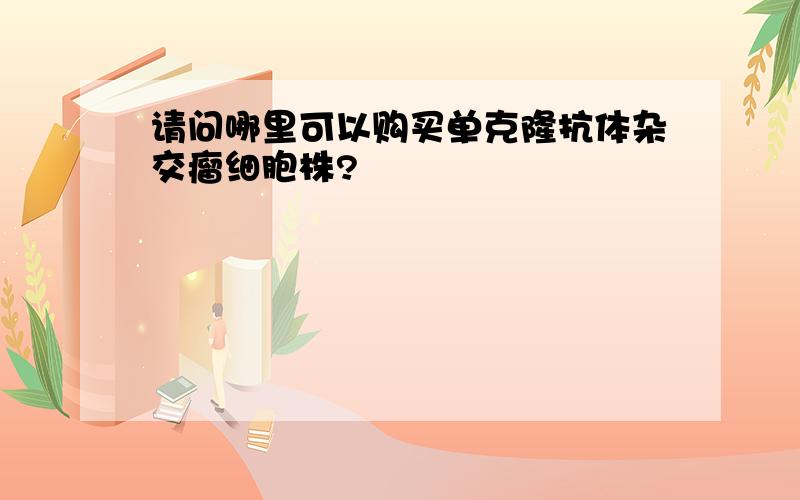 请问哪里可以购买单克隆抗体杂交瘤细胞株?